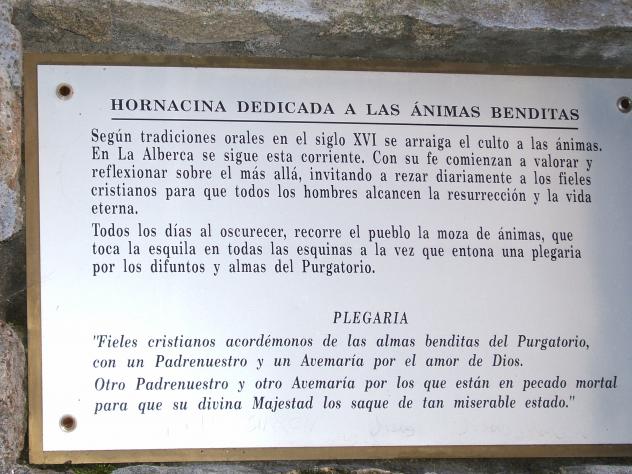 HORNACINA DEDICADA A LAS ÁNIMAS BENDITAS

Según tradiciones orales en el siglo XVI se arraiga el culto a las ánimas. En La Alberca se sigue esta corriente. Con su fe comienzan a valorar y reflexionar sobre el más allá, invitando a rezar diariamente a los fieles cristianos para que todos los hombres alcancen la resurrección y la vida eterna.

Todos los días al oscurecer, recorre el pueblo la moza de ánimas, que toca la esquila en todas las esquinas a la vez que entona una plegaria por los difuntos y almas del Purgatorio.

PLEGARIA

"Fieles cristianos acordémonos de las almas benditas del Purgatorio, con un Padrenuestro y un Avemaría por el amor de Dios.

Otro Padrenuestro y otro Avemaría por los que están en pecado mortal para que su divina Majestad los saque de tan miserable estado."